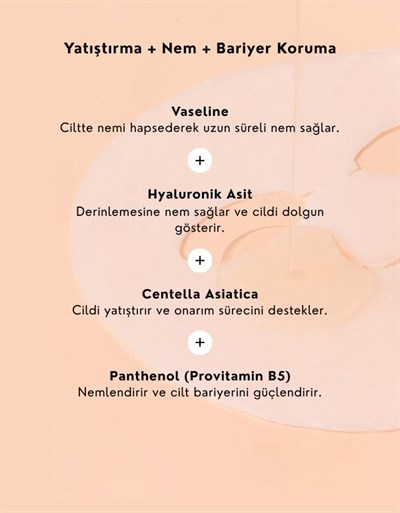 Yatıştırma + Nem + Bariyer Koruma

Vaseline
Ciltte nemi hapsederek uzun süreli nem sağlar.

+

Hyaluronik Asit
Derinlemesine nem sağlar ve cildi dolgun gösterir.

+

Centella Asiatica
Cildi yatıştırır ve onarım sürecini destekler.

+

Panthenol (Provitamin B5)
Nemlendirir ve cilt bariyerini güçlendirir.